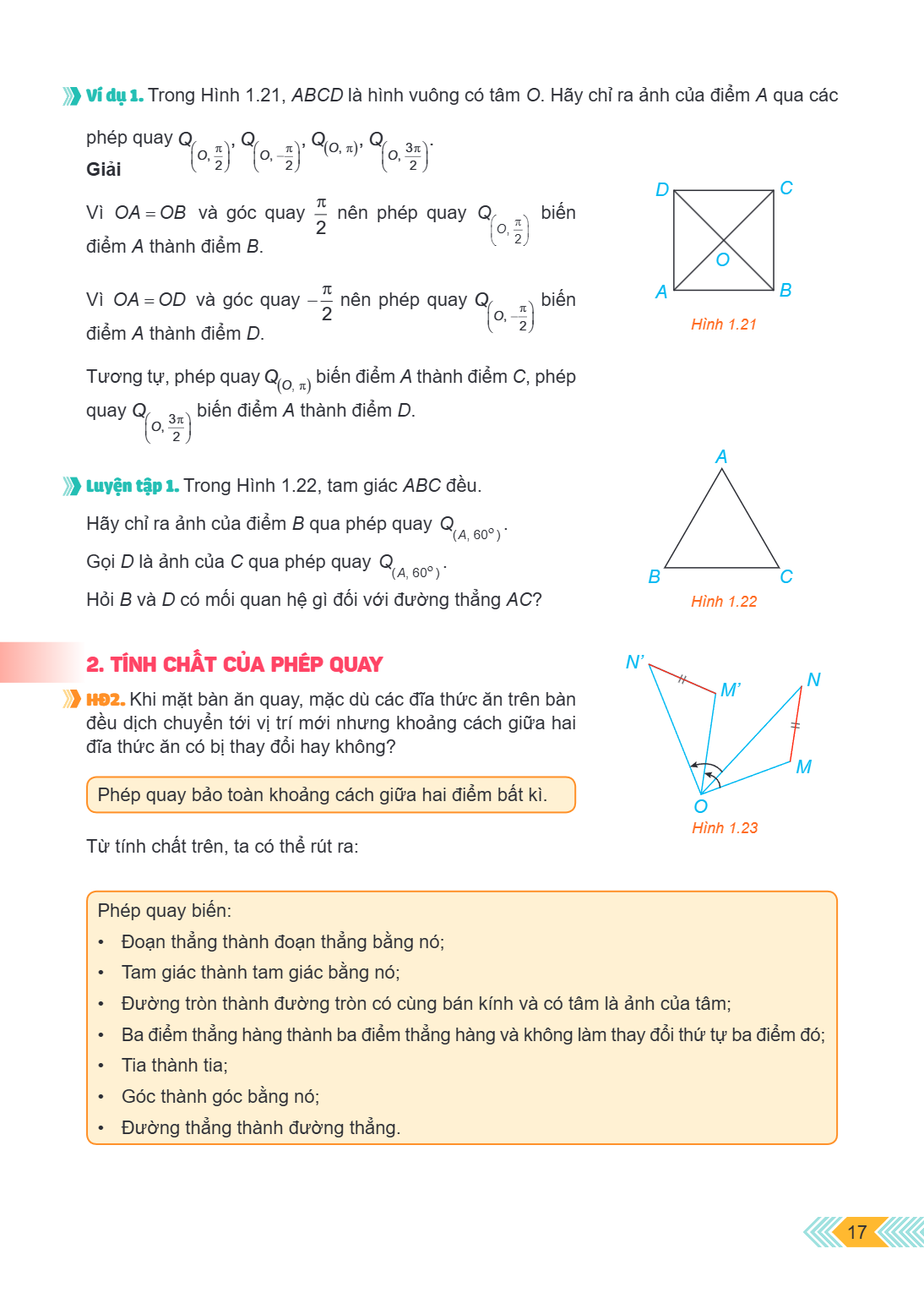 Ví dụ 1. Trong Hình 1.21, ABCD là hình vuông có tâm O. Hãy chỉ ra ảnh của điểm A qua các phép quay $Q_{\left(O, \frac{\pi}{2}\right)}$, $Q_{\left(O, -\frac{\pi}{2}\right)}$, $Q_{(O, \pi)}$, $Q_{\left(O, \frac{3\pi}{2}\right)}$.

Giải

Vì $OA = OB$ và góc quay $\frac{\pi}{2}$ nên phép quay $Q_{\left(O, \frac{\pi}{2}\right)}$ biến điểm A thành điểm B.

Vì $OA = OD$ và góc quay $-\frac{\pi}{2}$ nên phép quay $Q_{\left(O, -\frac{\pi}{2}\right)}$ biến điểm A thành điểm D.

Tương tự, phép quay $Q_{(O, \pi)}$ biến điểm A thành điểm C, phép quay $Q_{\left(O, \frac{3\pi}{2}\right)}$ biến điểm A thành điểm D.

D
C
O
A
B
Hình 1.21

Luyện tập 1. Trong Hình 1.22, tam giác ABC đều.

Hãy chỉ ra ảnh của điểm B qua phép quay $Q_{(A, 60^\circ)}$.

Gọi D là ảnh của C qua phép quay $Q_{(A, 60^\circ)}$.

Hỏi B và D có mối quan hệ gì đối với đường thẳng AC?

A
B
C
Hình 1.22

2. TÍNH CHẤT CỦA PHÉP QUAY

HĐ2. Khi mặt bàn ăn quay, mặc dù các đĩa thức ăn trên bàn đều dịch chuyển tới vị trí mới nhưng khoảng cách giữa hai đĩa thức ăn có bị thay đổi hay không?

Phép quay bảo toàn khoảng cách giữa hai điểm bất kì.

N'
M'
N
M
O
Hình 1.23

Từ tính chất trên, ta có thể rút ra:

Phép quay biến:
• Đoạn thẳng thành đoạn thẳng bằng nó;
• Tam giác thành tam giác bằng nó;
• Đường tròn thành đường tròn có cùng bán kính và có tâm là ảnh của tâm;
• Ba điểm thẳng hàng thành ba điểm thẳng hàng và không làm thay đổi thứ tự ba điểm đó;
• Tia thành tia;
• Góc thành góc bằng nó;
• Đường thẳng thành đường thẳng.

17